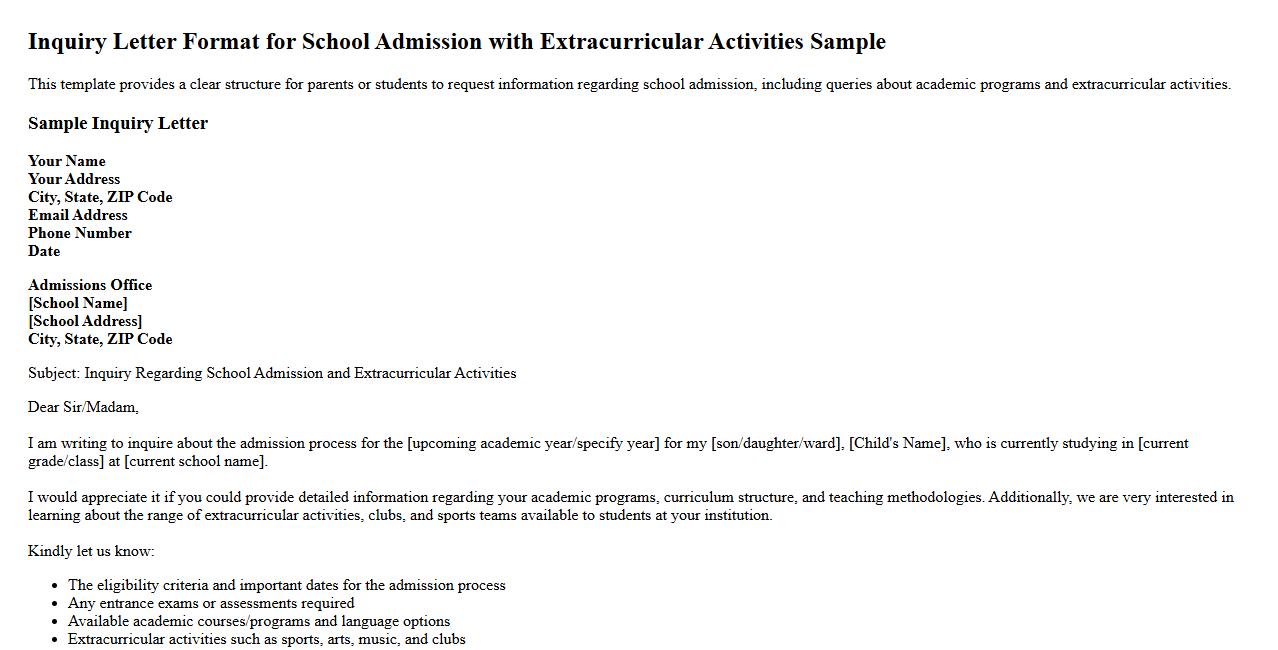 Inquiry Letter Format for School Admission with Extracurricular Activities Sample

This template provides a clear structure for parents or students to request information regarding school admission, including queries about academic programs and extracurricular activities.

Sample Inquiry Letter

Your Name
Your Address
City, State, ZIP Code
Email Address
Phone Number
Date

Admissions Office
[School Name]
[School Address]
City, State, ZIP Code

Subject: Inquiry Regarding School Admission and Extracurricular Activities

Dear Sir/Madam,

I am writing to inquire about the admission process for the [upcoming academic year/specify year] for my [son/daughter/ward], [Child's Name], who is currently studying in [current grade/class] at [current school name].

I would appreciate it if you could provide detailed information regarding your academic programs, curriculum structure, and teaching methodologies. Additionally, we are very interested in learning about the range of extracurricular activities, clubs, and sports teams available to students at your institution.

Kindly let us know:

- The eligibility criteria and important dates for the admission process
- Any entrance exams or assessments required
- Available academic courses/programs and language options
- Extracurricular activities such as sports, arts, music, and clubs